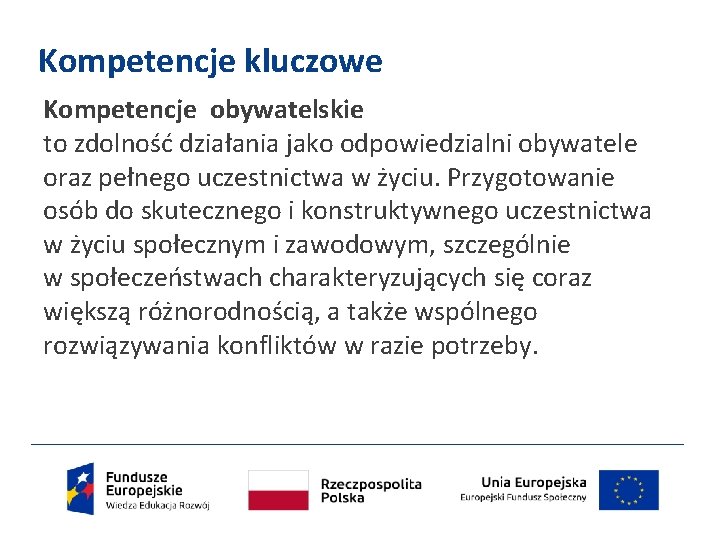 Kompetencje kluczowe

Kompetencje obywatelskie
to zdolność działania jako odpowiedzialni obywatele oraz pełnego uczestnictwa w życiu. Przygotowanie osób do skutecznego i konstruktywnego uczestnictwa w życiu społecznym i zawodowym, szczególnie w społeczeństwach charakteryzujących się coraz większą różnorodnością, a także wspólnego rozwiązywania konfliktów w razie potrzeby.

Fundusze Europejskie
Wiedza Edukacja Rozwój

Rzeczpospolita Polska

Unia Europejska
Europejski Fundusz Społeczny